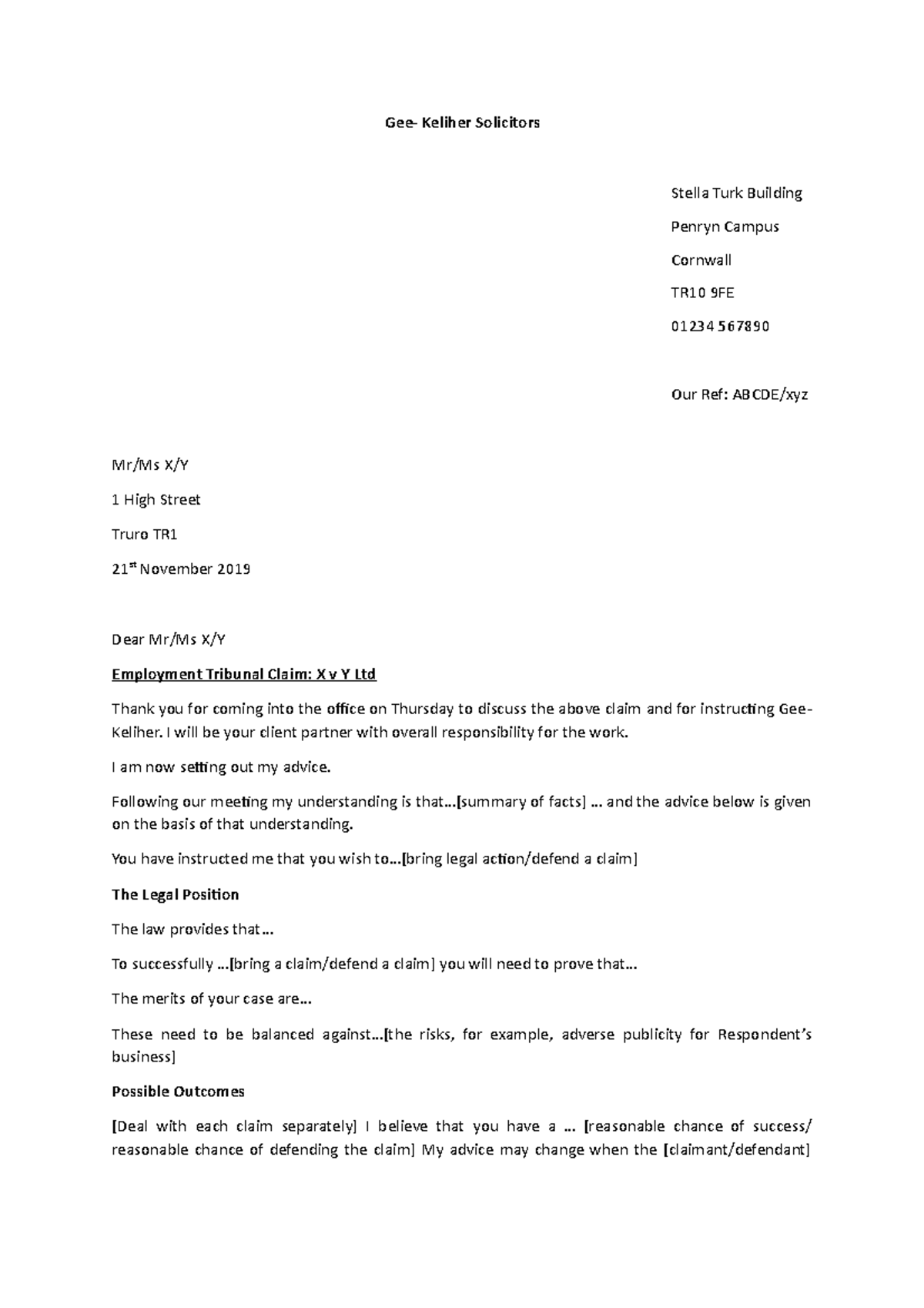 Gee- Keliher Solicitors

Stella Turk Building

Penryn Campus

Cornwall

TR10 9FE

01234 567890

Our Ref: ABCDE/xyz

Mr/Ms X/Y

1 High Street

Truro TR1

21st November 2019

Dear Mr/Ms X/Y

Employment Tribunal Claim: X v Y Ltd

Thank you for coming into the office on Thursday to discuss the above claim and for instructing Gee-Keliher. I will be your client partner with overall responsibility for the work.

I am now setting out my advice.

Following our meeting my understanding is that…[summary of facts] … and the advice below is given on the basis of that understanding.

You have instructed me that you wish to…[bring legal action/defend a claim]

The Legal Position

The law provides that…

To successfully …[bring a claim/defend a claim] you will need to prove that…

The merits of your case are…

These need to be balanced against…[the risks, for example, adverse publicity for Respondent's business]

Possible Outcomes

[Deal with each claim separately] I believe that you have a … [reasonable chance of success/ reasonable chance of defending the claim] My advice may change when the [claimant/defendant]